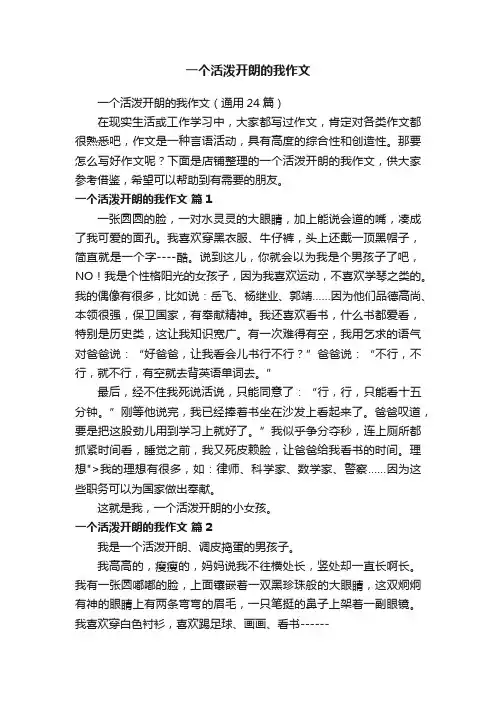 一个活泼开朗的我作文

一个活泼开朗的我作文（通用 24 篇）

在现实生活或工作学习中，大家都写过作文，肯定对各类作文都很熟悉吧，作文是一种言语活动，具有高度的综合性和创造性。那要怎么写好作文呢？下面是店铺整理的一个活泼开朗的我作文，供大家参考借鉴，希望可以帮助到有需要的朋友。

一个活泼开朗的我作文 篇 1

一张圆圆的脸，一对水灵灵的大眼睛，加上能说会道的嘴，凑成了我可爱的面孔。我喜欢穿黑衣服、牛仔裤，头上还戴一顶黑帽子，简直就是一个字----酷。说到这儿，你就会以为我是个男孩子了吧，NO！我是个性格阳光的女孩子，因为我喜欢运动，不喜欢学琴之类的。我的偶像有很多，比如说：岳飞、杨继业、郭靖……因为他们品德高尚、本领很强，保卫国家，有奉献精神。我还喜欢看书，什么书都爱看，特别是历史类，这让我知识宽广。有一次难得有空，我用乞求的语气对爸爸说：“好爸爸，让我看会儿书行不行？”爸爸说：“不行，不行，就不行，有空就去背英语单词去。”

最后，经不住我死说活说，只能同意了：“行，行，只能看十五分钟。”刚等他说完，我已经捧着书坐在沙发上看起来了。爸爸叹道，要是把这股劲儿用到学习上就好了。”我似乎争分夺秒，连上厕所都抓紧时间看，睡觉之前，我又死皮赖脸，让爸爸给我看书的时间。理想">我的理想有很多，如：律师、科学家、数学家、警察……因为这些职务可以为国家做出奉献。

这就是我，一个活泼开朗的小女孩。

一个活泼开朗的我作文 篇 2

我是一个活泼开朗、调皮捣蛋的男孩子。

我高高的，瘦瘦的，妈妈说我不往横处长，竖处却一直长啊长。我有一张圆嘟嘟的脸，上面镶嵌着一双黑珍珠般的大眼睛，这双炯炯有神的眼睛上有两条弯弯的眉毛，一只笔挺的鼻子上架着一副眼镜。我喜欢穿白色衬衫，喜欢踢足球、画画、看书------